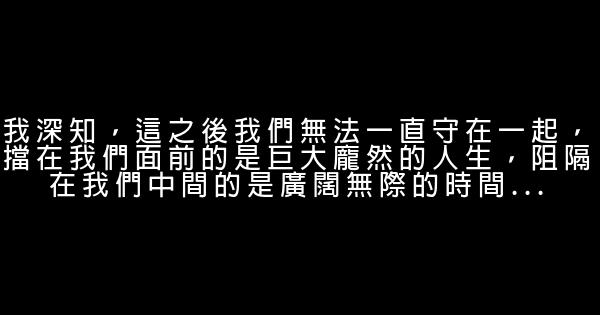 我深知，這之後我們無法一直守在一起，擋在我們面前的是巨大龐然的人生，阻隔在我們中間的是廣闊無際的時間...